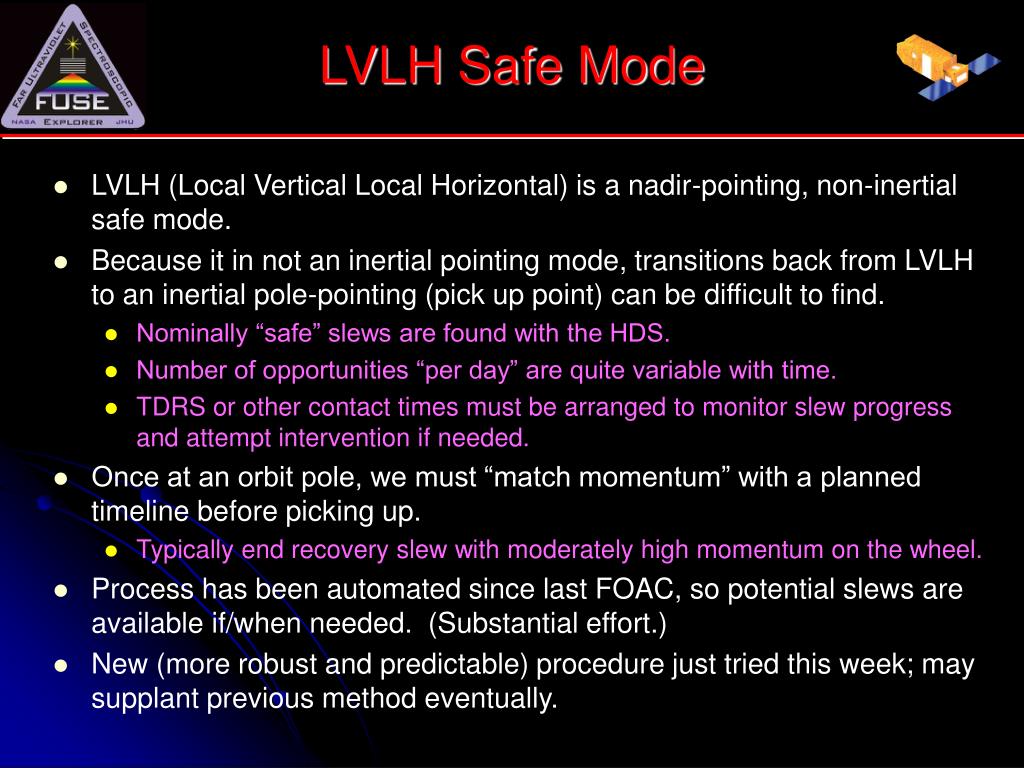 FAR ULTRAVIOLET SPECTROSCOPIC
FUSE
NASA EXPLORER JHU

LVLH Safe Mode

- LVLH (Local Vertical Local Horizontal) is a nadir-pointing, non-inertial safe mode.
- Because it in not an inertial pointing mode, transitions back from LVLH to an inertial pole-pointing (pick up point) can be difficult to find.
  - Nominally “safe” slews are found with the HDS.
  - Number of opportunities “per day” are quite variable with time.
  - TDRS or other contact times must be arranged to monitor slew progress and attempt intervention if needed.
- Once at an orbit pole, we must “match momentum” with a planned timeline before picking up.
  - Typically end recovery slew with moderately high momentum on the wheel.
- Process has been automated since last FOAC, so potential slews are available if/when needed. (Substantial effort.)
- New (more robust and predictable) procedure just tried this week; may supplant previous method eventually.